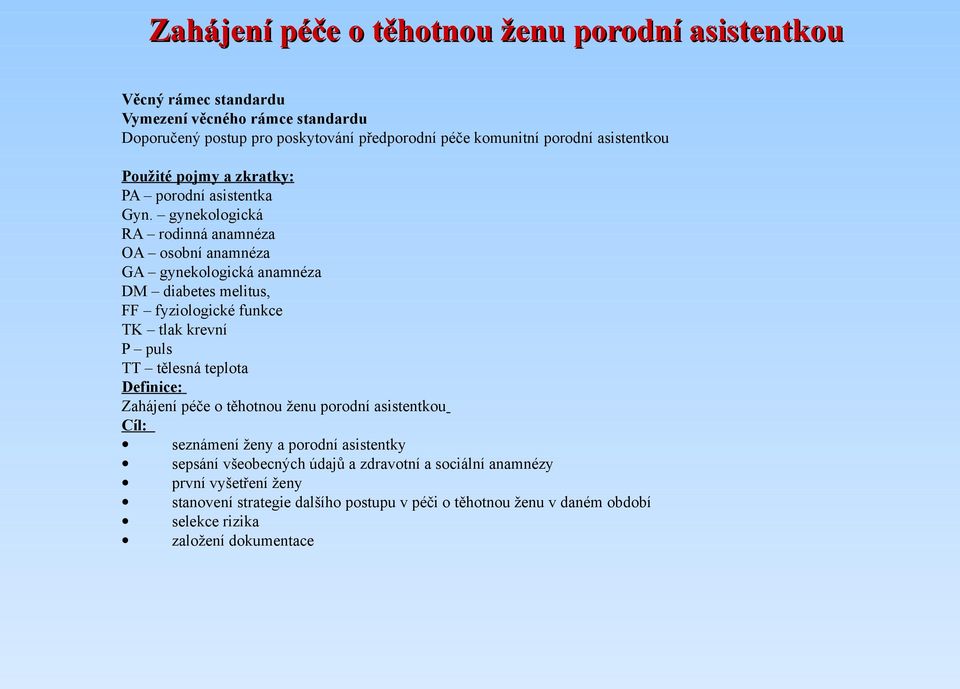 Zahájení péče o těhotnou ženu porodní asistentkou

Věcný rámec standardu
Vymezení věcného rámce standardu
Doporučený postup pro poskytování předporodní péče komunitní porodní asistentkou

Použité pojmy a zkratky:
PA – porodní asistentka
Gyn. – gynekologická
RA – rodinná anamnéza
OA – osobní anamnéza
GA – gynekologická anamnéza
DM – diabetes melitus,
FF – fyziologické funkce
TK – tlak krevní
P – puls
TT – tělesná teplota
Definice:
Zahájení péče o těhotnou ženu porodní asistentkou
Cíl:
• seznámení ženy a porodní asistentky
• sepsání všeobecných údajů a zdravotní a sociální anamnézy
• první vyšetření ženy
• stanovení strategie dalšího postupu v péči o těhotnou ženu v daném období
• selekce rizika
• založení dokumentace